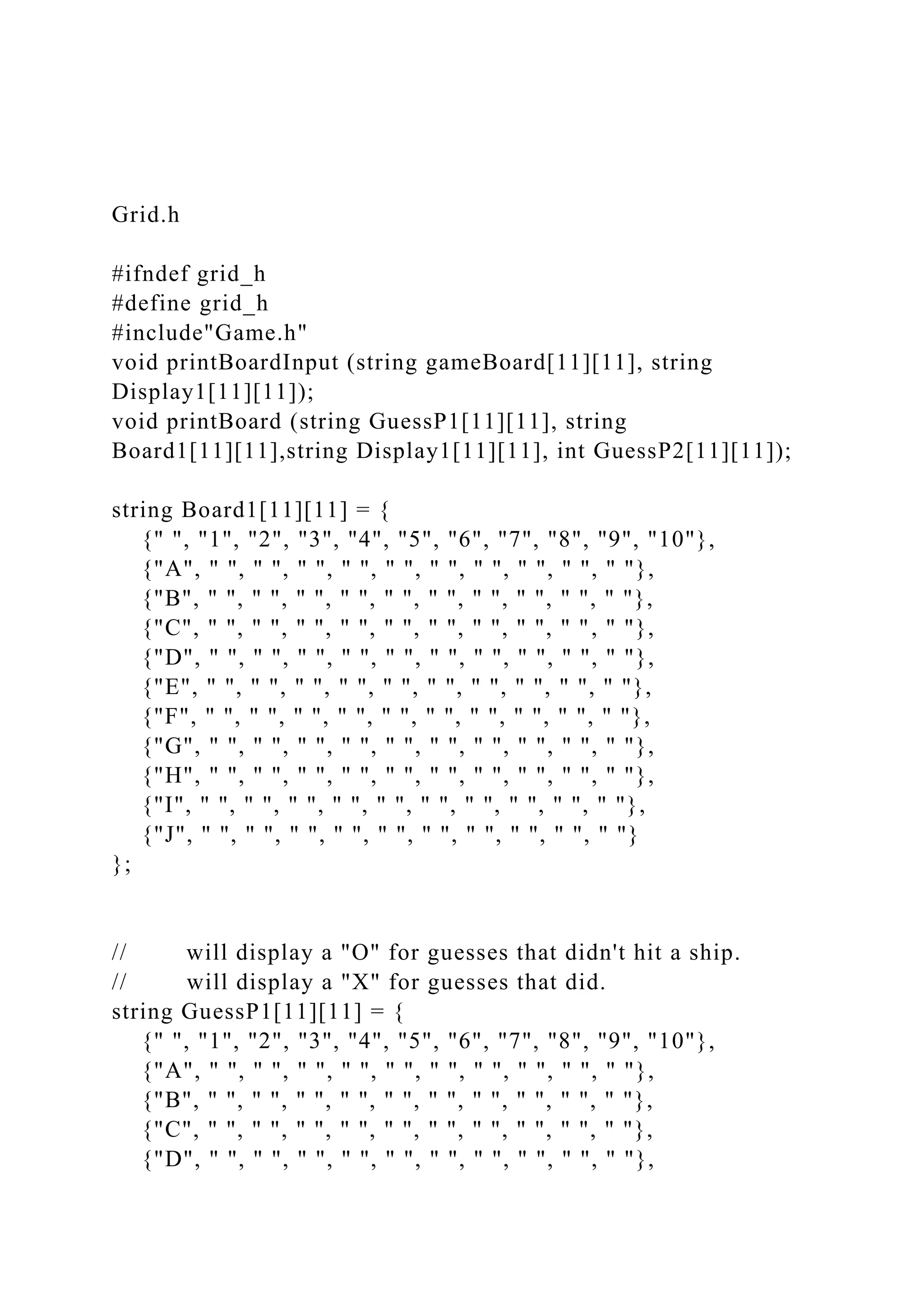 Grid.h

#ifndef grid_h
#define grid_h
#include"Game.h"
void printBoardInput (string gameBoard[11][11], string Display1[11][11]);
void printBoard (string GuessP1[11][11], string Board1[11][11],string Display1[11][11], int GuessP2[11][11]);

string Board1[11][11] = {
{" ", "1", "2", "3", "4", "5", "6", "7", "8", "9", "10"},
{"A", " ", " ", " ", " ", " ", " ", " ", " ", " ", " "},
{"B", " ", " ", " ", " ", " ", " ", " ", " ", " ", " "},
{"C", " ", " ", " ", " ", " ", " ", " ", " ", " ", " "},
{"D", " ", " ", " ", " ", " ", " ", " ", " ", " ", " "},
{"E", " ", " ", " ", " ", " ", " ", " ", " ", " ", " "},
{"F", " ", " ", " ", " ", " ", " ", " ", " ", " ", " "},
{"G", " ", " ", " ", " ", " ", " ", " ", " ", " ", " "},
{"H", " ", " ", " ", " ", " ", " ", " ", " ", " ", " "},
{"I", " ", " ", " ", " ", " ", " ", " ", " ", " ", " "},
{"J", " ", " ", " ", " ", " ", " ", " ", " ", " ", " "}
};

// will display a "O" for guesses that didn't hit a ship.
// will display a "X" for guesses that did.
string GuessP1[11][11] = {
{" ", "1", "2", "3", "4", "5", "6", "7", "8", "9", "10"},
{"A", " ", " ", " ", " ", " ", " ", " ", " ", " ", " "},
{"B", " ", " ", " ", " ", " ", " ", " ", " ", " ", " "},
{"C", " ", " ", " ", " ", " ", " ", " ", " ", " ", " "},
{"D", " ", " ", " ", " ", " ", " ", " ", " ", " ", " "},